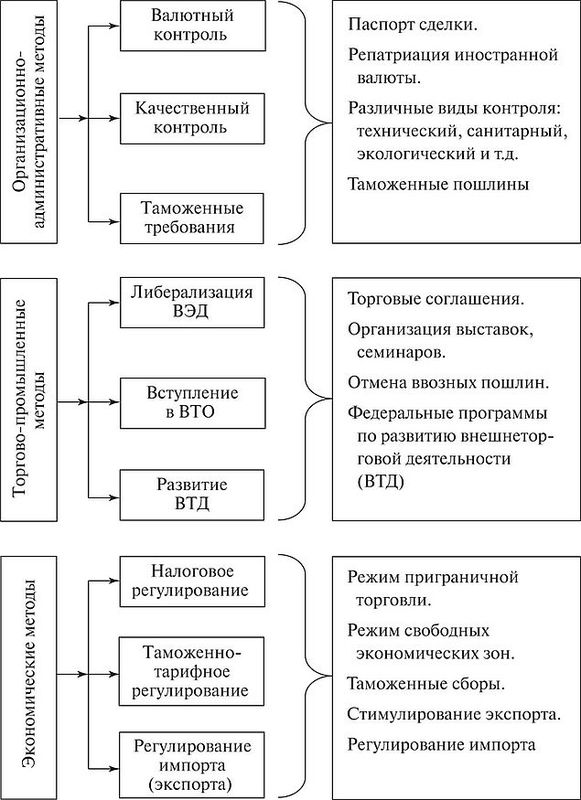 Организационно-административные методы

Валютный контроль

Качественный контроль

Таможенные требования

Паспорт сделки.

Репатриация иностранной валюты.

Различные виды контроля: технический, санитарный, экологический и т.д.

Таможенные пошлины

Торгово-промышленные методы

Либерализация ВЭД

Вступление в ВТО

Развитие ВТД

Торговые соглашения.

Организация выставок, семинаров.

Отмена ввозных пошлин.

Федеральные программы по развитию внешнеторговой деятельности (ВТД)

Экономические методы

Налоговое регулирование

Таможенно-тарифное регулирование

Регулирование импорта (экспорта)

Режим приграничной торговли.

Режим свободных экономических зон.

Таможенные сборы.

Стимулирование экспорта.

Регулирование импорта